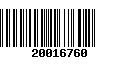 20016760